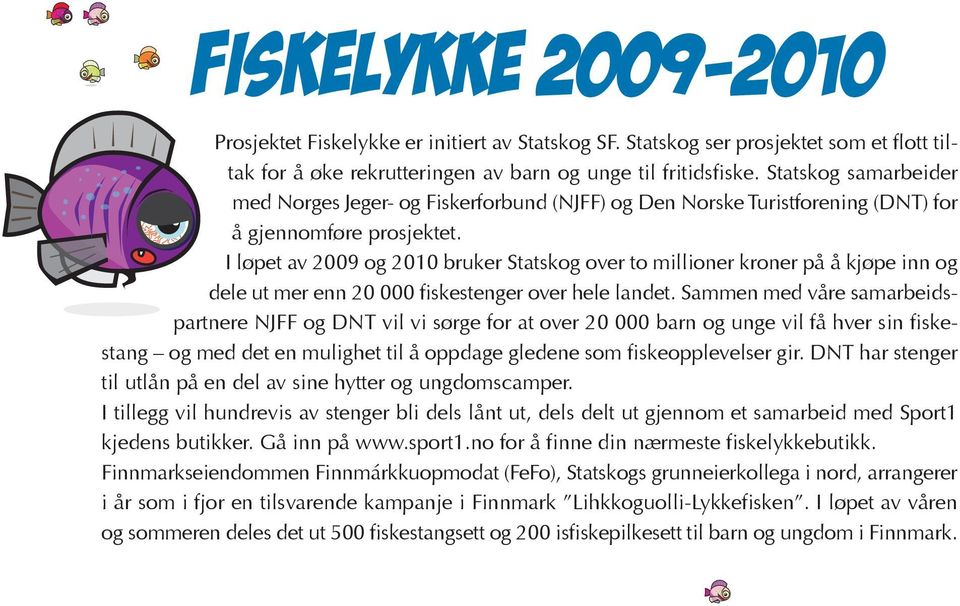 FISKELYKKE 2009-2010

Prosjektet Fiskelykke er initiert av Statskog SF. Statskog ser prosjektet som et flott tiltak for å øke rekrutteringen av barn og unge til fritidsfiske. Statskog samarbeider med Norges Jeger- og Fiskerforbund (NJFF) og Den Norske Turistforening (DNT) for å gjennomføre prosjektet.

I løpet av 2009 og 2010 bruker Statskog over to millioner kroner på å kjøpe inn og dele ut mer enn 20 000 fiskestenger over hele landet. Sammen med våre samarbeidspartnere NJFF og DNT vil vi sørge for at over 20 000 barn og unge vil få hver sin fiskestang – og med det en mulighet til å oppdage gledene som fiskeopplevelser gir. DNT har stenger til utlån på en del av sine hytter og ungdomscamper.

I tillegg vil hundrevis av stenger bli dels lånt ut, dels delt ut gjennom et samarbeid med Sport1 kjedens butikker. Gå inn på www.sport1.no for å finne din nærmeste fiskelykkebutikk.

Finnmarkseiendommen Finnmárkkuopmodat (FeFo), Statskogs grunneierkollega i nord, arrangerer i år som i fjor en tilsvarende kampanje i Finnmark "Lihkkoguolli-Lykkefisken". I løpet av våren og sommeren deles det ut 500 fiskestangsett og 200 isfiskepilkesett til barn og ungdom i Finnmark.